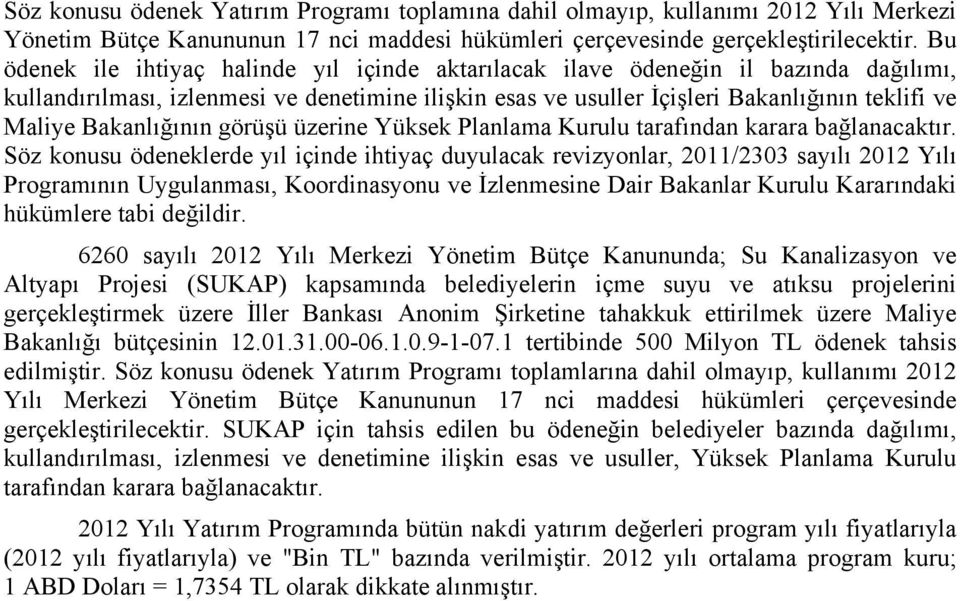 Söz konusu ödenek Yatırım Programı toplamına dahil olmayıp, kullanımı 2012 Yılı Merkezi Yönetim Bütçe Kanununun 17 nci maddesi hükümleri çerçevesinde gerçekleştirilecektir. Bu ödenek ile ihtiyaç halinde yıl içinde aktarılacak ilave ödeneğin il bazında dağılımı, kullandırılması, izlenmesi ve denetimine ilişkin esas ve usuller İçişleri Bakanlığının teklifi ve Maliye Bakanlığının görüşü üzerine Yüksek Planlama Kurulu tarafından karara bağlanacaktır. Söz konusu ödeneklerde yıl içinde ihtiyaç duyulacak revizyonlar, 2011/2303 sayılı 2012 Yılı Programının Uygulanması, Koordinasyonu ve İzlenmesine Dair Bakanlar Kurulu Kararındaki hükümlere tabi değildir.

6260 sayılı 2012 Yılı Merkezi Yönetim Bütçe Kanununda; Su Kanalizasyon ve Altyapı Projesi (SUKAP) kapsamında belediyelerin içme suyu ve atıksu projelerini gerçekleştirmek üzere İller Bankası Anonim Şirketine tahakkuk ettirilmek üzere Maliye Bakanlığı bütçesinin 12.01.31.00-06.1.0.9-1-07.1 tertibinde 500 Milyon TL ödenek tahsis edilmiştir. Söz konusu ödenek Yatırım Programı toplamlarına dahil olmayıp, kullanımı 2012 Yılı Merkezi Yönetim Bütçe Kanununun 17 nci maddesi hükümleri çerçevesinde gerçekleştirilecektir. SUKAP için tahsis edilen bu ödeneğin belediyeler bazında dağılımı, kullandırılması, izlenmesi ve denetimine ilişkin esas ve usuller, Yüksek Planlama Kurulu tarafından karara bağlanacaktır.

2012 Yılı Yatırım Programında bütün nakdi yatırım değerleri program yılı fiyatlarıyla (2012 yılı fiyatlarıyla) ve "Bin TL" bazında verilmiştir. 2012 yılı ortalama program kuru; 1 ABD Doları = 1,7354 TL olarak dikkate alınmıştır.